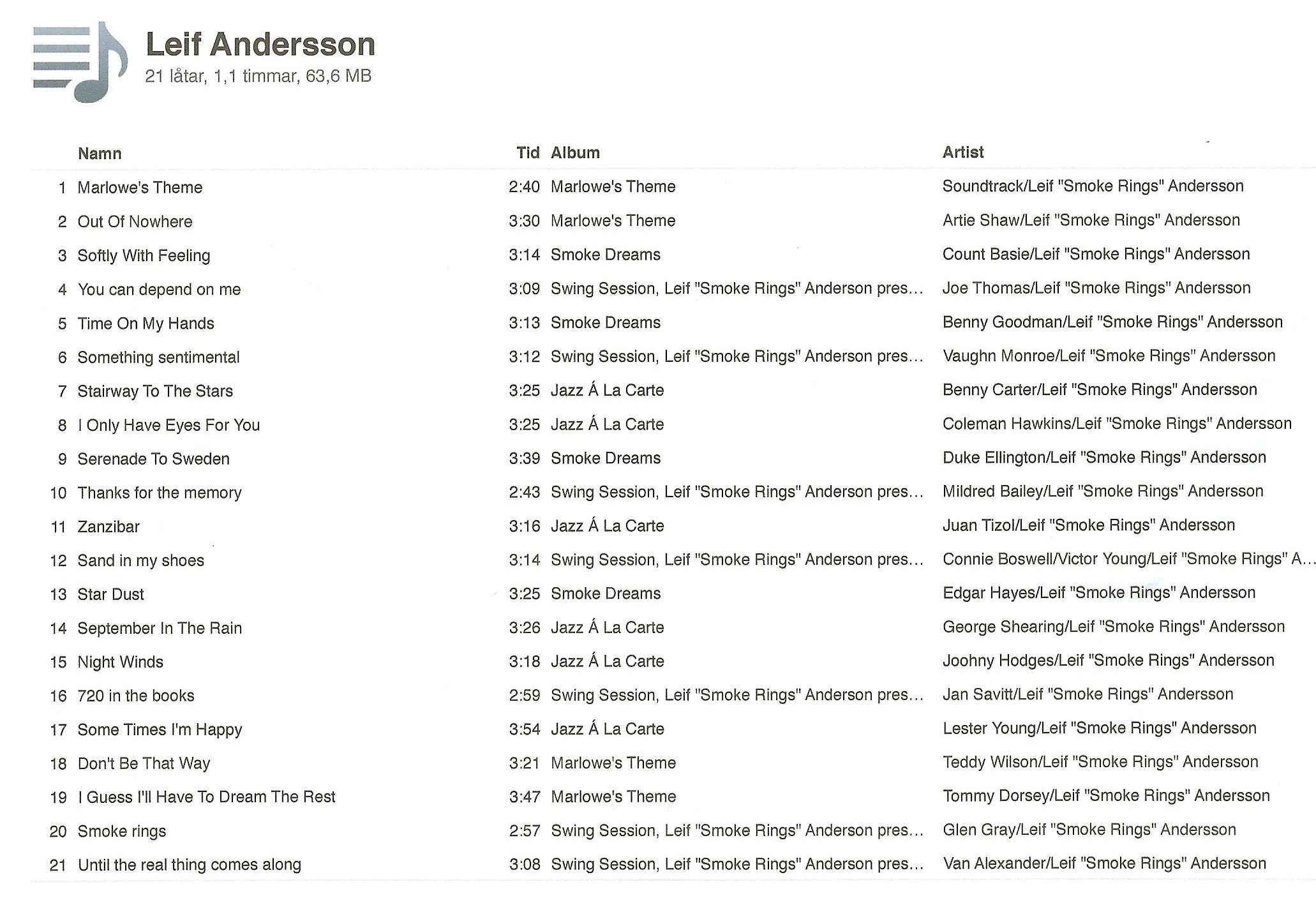 Leif Andersson
21 låtar, 1,1 timmar, 63,6 MB

| | Namn | Tid | Album | Artist |
|---|---|---|---|---|
| 1 | Marlowe's Theme | 2:40 | Marlowe's Theme | Soundtrack/Leif "Smoke Rings" Andersson |
| 2 | Out Of Nowhere | 3:30 | Marlowe's Theme | Artie Shaw/Leif "Smoke Rings" Andersson |
| 3 | Softly With Feeling | 3:14 | Smoke Dreams | Count Basie/Leif "Smoke Rings" Andersson |
| 4 | You can depend on me | 3:09 | Swing Session, Leif "Smoke Rings" Anderson pres... | Joe Thomas/Leif "Smoke Rings" Andersson |
| 5 | Time On My Hands | 3:13 | Smoke Dreams | Benny Goodman/Leif "Smoke Rings" Andersson |
| 6 | Something sentimental | 3:12 | Swing Session, Leif "Smoke Rings" Anderson pres... | Vaughn Monroe/Leif "Smoke Rings" Andersson |
| 7 | Stairway To The Stars | 3:25 | Jazz Á La Carte | Benny Carter/Leif "Smoke Rings" Andersson |
| 8 | I Only Have Eyes For You | 3:25 | Jazz Á La Carte | Coleman Hawkins/Leif "Smoke Rings" Andersson |
| 9 | Serenade To Sweden | 3:39 | Smoke Dreams | Duke Ellington/Leif "Smoke Rings" Andersson |
| 10 | Thanks for the memory | 2:43 | Swing Session, Leif "Smoke Rings" Anderson pres... | Mildred Bailey/Leif "Smoke Rings" Andersson |
| 11 | Zanzibar | 3:16 | Jazz Á La Carte | Juan Tizol/Leif "Smoke Rings" Andersson |
| 12 | Sand in my shoes | 3:14 | Swing Session, Leif "Smoke Rings" Anderson pres... | Connie Boswell/Victor Young/Leif "Smoke Rings" A... |
| 13 | Star Dust | 3:25 | Smoke Dreams | Edgar Hayes/Leif "Smoke Rings" Andersson |
| 14 | September In The Rain | 3:26 | Jazz Á La Carte | George Shearing/Leif "Smoke Rings" Andersson |
| 15 | Night Winds | 3:18 | Jazz Á La Carte | Joohny Hodges/Leif "Smoke Rings" Andersson |
| 16 | 720 in the books | 2:59 | Swing Session, Leif "Smoke Rings" Anderson pres... | Jan Savitt/Leif "Smoke Rings" Andersson |
| 17 | Some Times I'm Happy | 3:54 | Jazz Á La Carte | Lester Young/Leif "Smoke Rings" Andersson |
| 18 | Don't Be That Way | 3:21 | Marlowe's Theme | Teddy Wilson/Leif "Smoke Rings" Andersson |
| 19 | I Guess I'll Have To Dream The Rest | 3:47 | Marlowe's Theme | Tommy Dorsey/Leif "Smoke Rings" Andersson |
| 20 | Smoke rings | 2:57 | Swing Session, Leif "Smoke Rings" Anderson pres... | Glen Gray/Leif "Smoke Rings" Andersson |
| 21 | Until the real thing comes along | 3:08 | Swing Session, Leif "Smoke Rings" Anderson pres... | Van Alexander/Leif "Smoke Rings" Andersson |